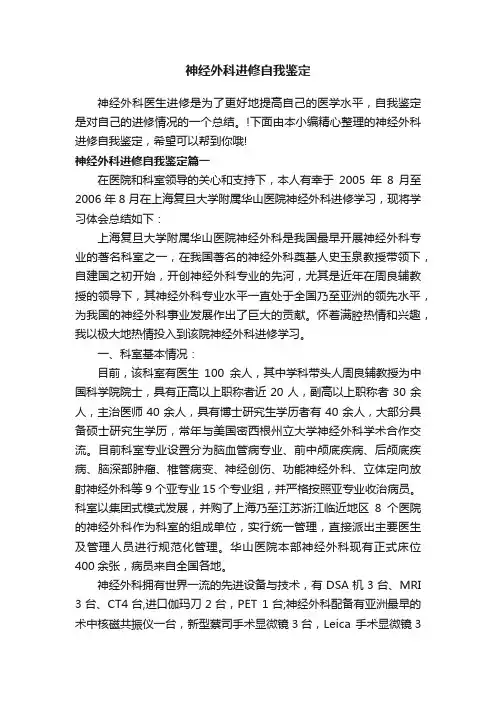 神经外科进修自我鉴定

神经外科医生进修是为了更好地提高自己的医学水平，自我鉴定是对自己的进修情况的一个总结。!下面由本小编精心整理的神经外科进修自我鉴定，希望可以帮到你哦!

神经外科进修自我鉴定篇一

在医院和科室领导的关心和支持下，本人有幸于 2005 年 8 月至 2006 年 8 月在上海复旦大学附属华山医院神经外科进修学习，现将学习体会总结如下：

上海复旦大学附属华山医院神经外科是我国最早开展神经外科专业的著名科室之一，在我国著名的神经外科奠基人史玉泉教授带领下，自建国之初开始，开创神经外科专业的先河，尤其是近年在周良辅教授的领导下，其神经外科专业水平一直处于全国乃至亚洲的领先水平，为我国的神经外科事业发展作出了巨大的贡献。怀着满腔热情和兴趣，我以极大地热情投入到该院神经外科进修学习。

一、科室基本情况：

目前，该科室有医生 100 余人，其中学科带头人周良辅教授为中国科学院院士，具有正高以上职称者近 20 人，副高以上职称者 30 余人，主治医师 40 余人，具有博士研究生学历者有 40 余人，大部分具备硕士研究生学历，常年与美国密西根州立大学神经外科学术合作交流。目前科室专业设置分为脑血管病专业、前中颅底疾病、后颅底疾病、脑深部肿瘤、椎管病变、神经创伤、功能神经外科、立体定向放射神经外科等 9 个亚专业 15 个专业组，并严格按照亚专业收治病员。科室以集团式模式发展，并购了上海乃至江苏浙江临近地区 8 个医院的神经外科作为科室的组成单位，实行统一管理，直接派出主要医生及管理人员进行规范化管理。华山医院本部神经外科现有正式床位 400 余张，病员来自全国各地。

神经外科拥有世界一流的先进设备与技术，有 DSA 机 3 台、MRI 3 台、CT4 台,进口伽玛刀 2 台，PET 1 台;神经外科配备有亚洲最早的术中核磁共振仪一台，新型蔡司手术显微镜 3 台，Leica 手术显微镜 3